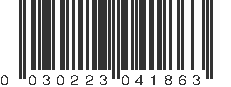 0 030223 041863